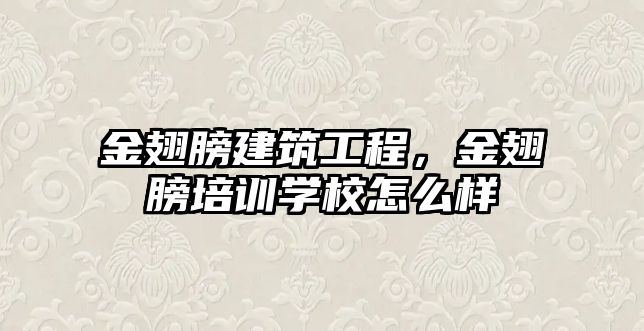 金翅膀建筑工程，金翅膀培训学校怎么样